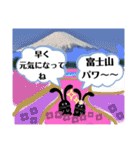 早く
元気になって
ね

富士山
パワ〜〜